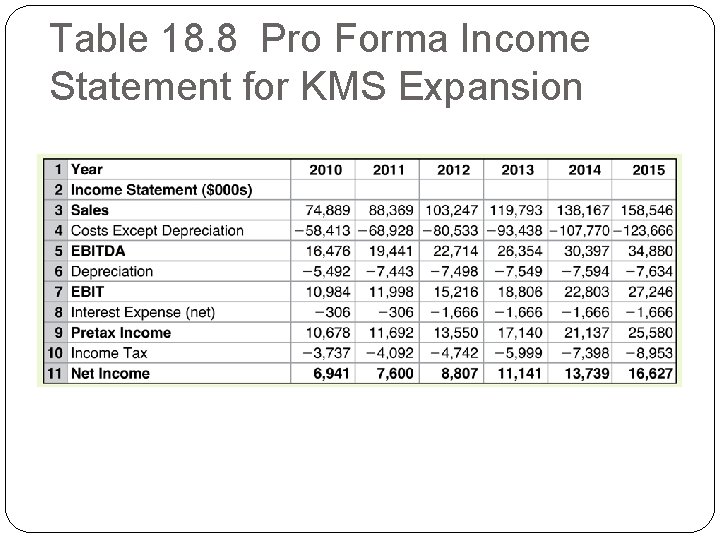 Table 18.8 Pro Forma Income Statement for KMS Expansion

| 1 | Year | 2010 | 2011 | 2012 | 2013 | 2014 | 2015 |
|---|---|---|---|---|---|---|---|
| 2 | Income Statement ($000s) | | | | | | |
| 3 | Sales | 74,889 | 88,369 | 103,247 | 119,793 | 138,167 | 158,546 |
| 4 | Costs Except Depreciation | −58,413 | −68,928 | −80,533 | −93,438 | −107,770 | −123,666 |
| 5 | EBITDA | 16,476 | 19,441 | 22,714 | 26,354 | 30,397 | 34,880 |
| 6 | Depreciation | −5,492 | −7,443 | −7,498 | −7,549 | −7,594 | −7,634 |
| 7 | EBIT | 10,984 | 11,998 | 15,216 | 18,806 | 22,803 | 27,246 |
| 8 | Interest Expense (net) | −306 | −306 | −1,666 | −1,666 | −1,666 | −1,666 |
| 9 | Pretax Income | 10,678 | 11,692 | 13,550 | 17,140 | 21,137 | 25,580 |
| 10 | Income Tax | −3,737 | −4,092 | −4,742 | −5,999 | −7,398 | −8,953 |
| 11 | Net Income | 6,941 | 7,600 | 8,807 | 11,141 | 13,739 | 16,627 |